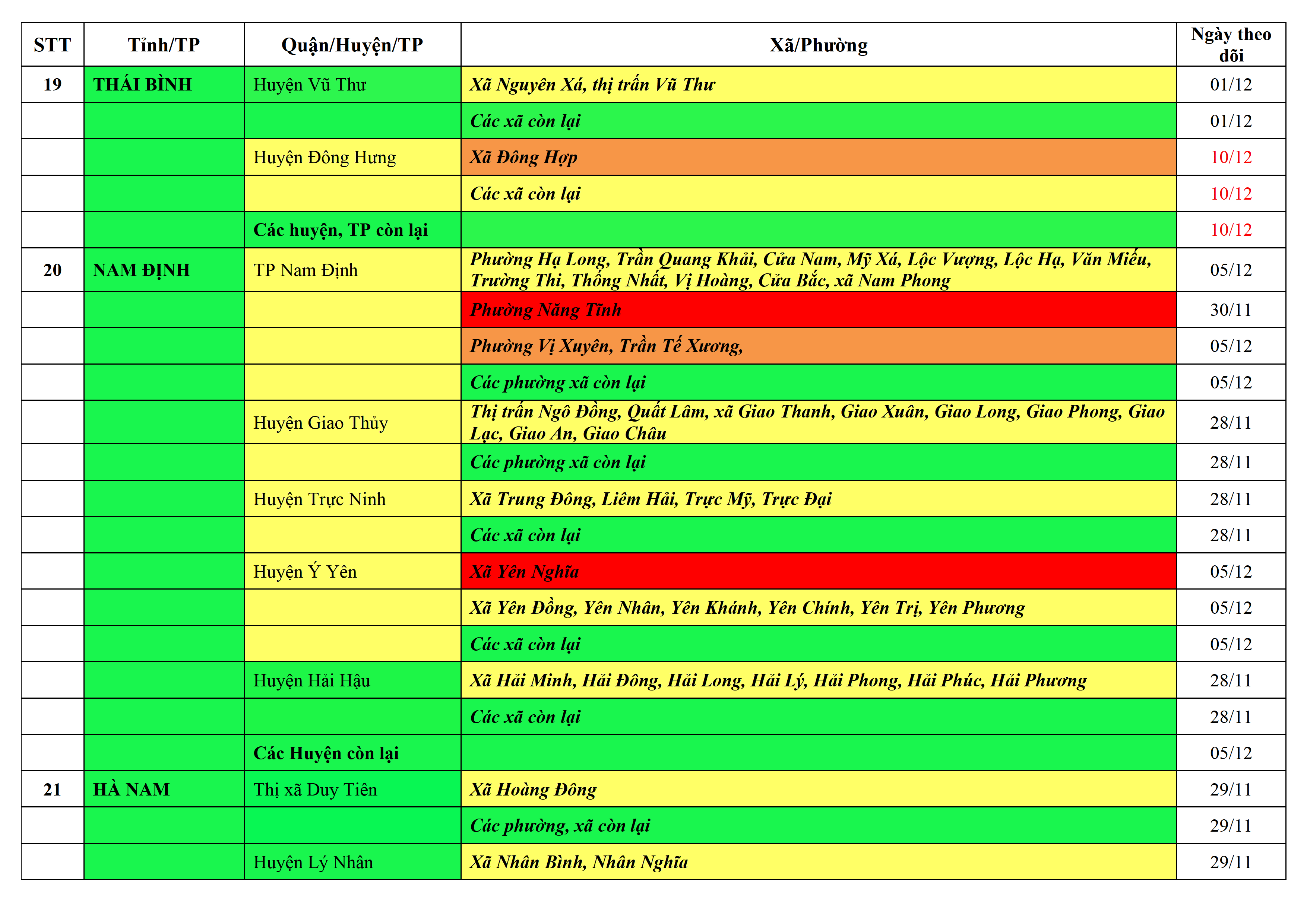 | STT | Tỉnh/TP | Quận/Huyện/TP | Xã/Phường | Ngày theo dõi |
|---|---|---|---|---|
| 19 | THÁI BÌNH | Huyện Vũ Thư | Xã Nguyên Xá, thị trấn Vũ Thư | 01/12 |
| | | | Các xã còn lại | 01/12 |
| | | Huyện Đông Hưng | Xã Đông Hợp | 10/12 |
| | | | Các xã còn lại | 10/12 |
| | | Các huyện, TP còn lại | | 10/12 |
| 20 | NAM ĐỊNH | TP Nam Định | Phường Hạ Long, Trần Quang Khải, Cửa Nam, Mỹ Xá, Lộc Vượng, Lộc Hạ, Văn Miếu, Trường Thi, Thống Nhất, Vị Hoàng, Cửa Bắc, xã Nam Phong | 05/12 |
| | | | Phường Năng Tĩnh | 30/11 |
| | | | Phường Vị Xuyên, Trần Tế Xương, | 05/12 |
| | | | Các phường xã còn lại | 05/12 |
| | | Huyện Giao Thủy | Thị trấn Ngô Đồng, Quất Lâm, xã Giao Thanh, Giao Xuân, Giao Long, Giao Phong, Giao Lạc, Giao An, Giao Châu | 28/11 |
| | | | Các phường xã còn lại | 28/11 |
| | | Huyện Trực Ninh | Xã Trung Đông, Liêm Hải, Trực Mỹ, Trực Đại | 28/11 |
| | | | Các xã còn lại | 28/11 |
| | | Huyện Ý Yên | Xã Yên Nghĩa | 05/12 |
| | | | Xã Yên Đồng, Yên Nhân, Yên Khánh, Yên Chính, Yên Trị, Yên Phương | 05/12 |
| | | | Các xã còn lại | 05/12 |
| | | Huyện Hải Hậu | Xã Hải Minh, Hải Đông, Hải Long, Hải Lý, Hải Phong, Hải Phúc, Hải Phương | 28/11 |
| | | | Các xã còn lại | 28/11 |
| | | Các Huyện còn lại | | 05/12 |
| 21 | HÀ NAM | Thị xã Duy Tiên | Xã Hoàng Đông | 29/11 |
| | | | Các phường, xã còn lại | 29/11 |
| | | Huyện Lý Nhân | Xã Nhân Bình, Nhân Nghĩa | 29/11 |